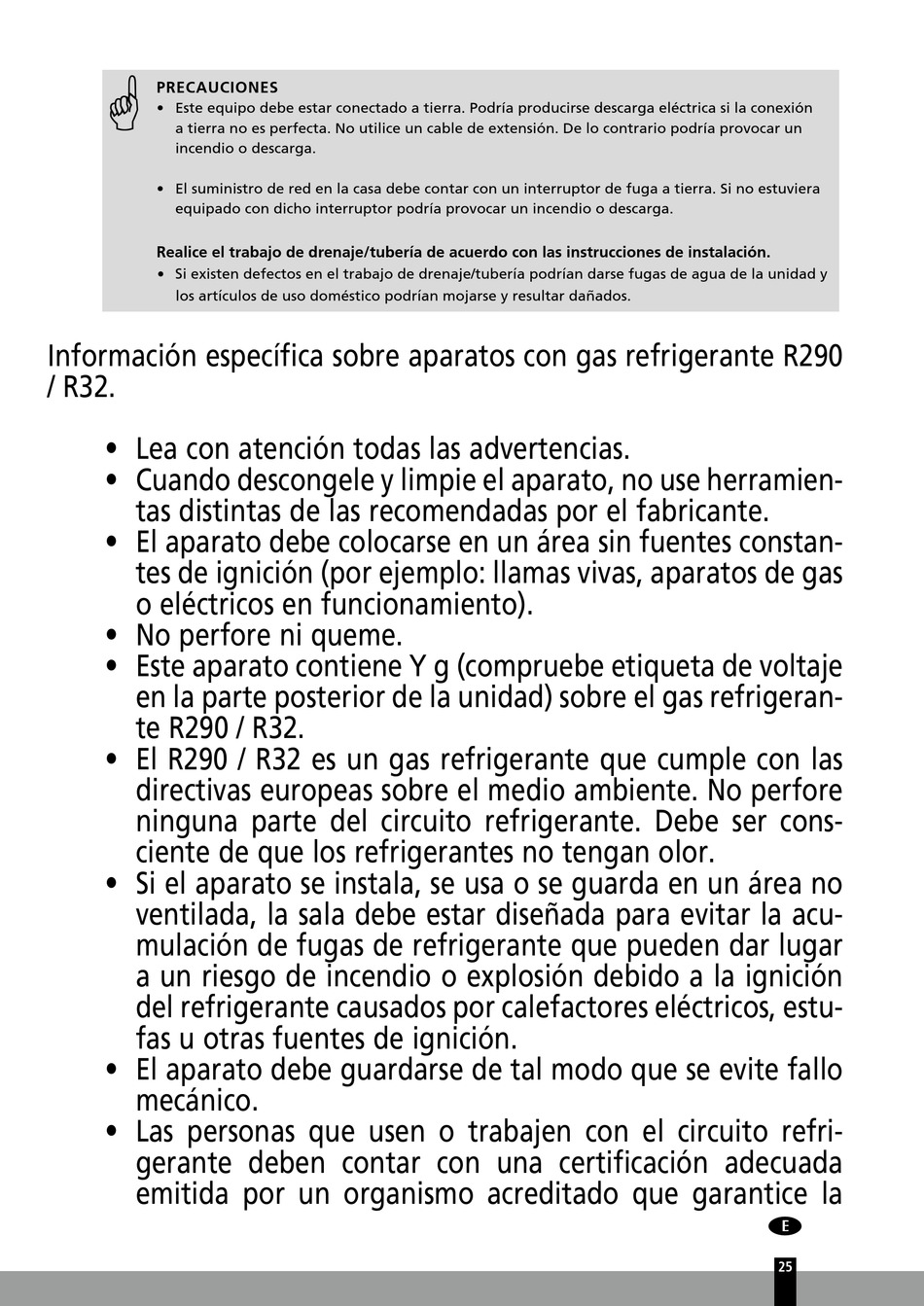 PRECAUCIONES
• Este equipo debe estar conectado a tierra. Podría producirse descarga eléctrica si la conexión a tierra no es perfecta. No utilice un cable de extensión. De lo contrario podría provocar un incendio o descarga.

• El suministro de red en la casa debe contar con un interruptor de fuga a tierra. Si no estuviera equipado con dicho interruptor podría provocar un incendio o descarga.

Realice el trabajo de drenaje/tubería de acuerdo con las instrucciones de instalación.
• Si existen defectos en el trabajo de drenaje/tubería podrían darse fugas de agua de la unidad y los artículos de uso doméstico podrían mojarse y resultar dañados.

Información específica sobre aparatos con gas refrigerante R290 / R32.

• Lea con atención todas las advertencias.
• Cuando descongele y limpie el aparato, no use herramientas distintas de las recomendadas por el fabricante.
• El aparato debe colocarse en un área sin fuentes constantes de ignición (por ejemplo: llamas vivas, aparatos de gas o eléctricos en funcionamiento).
• No perfore ni queme.
• Este aparato contiene Y g (compruebe etiqueta de voltaje en la parte posterior de la unidad) sobre el gas refrigerante R290 / R32.
• El R290 / R32 es un gas refrigerante que cumple con las directivas europeas sobre el medio ambiente. No perfore ninguna parte del circuito refrigerante. Debe ser consciente de que los refrigerantes no tengan olor.
• Si el aparato se instala, se usa o se guarda en un área no ventilada, la sala debe estar diseñada para evitar la acumulación de fugas de refrigerante que pueden dar lugar a un riesgo de incendio o explosión debido a la ignición del refrigerante causados por calefactores eléctricos, estufas u otras fuentes de ignición.
• El aparato debe guardarse de tal modo que se evite fallo mecánico.
• Las personas que usen o trabajen con el circuito refrigerante deben contar con una certificación adecuada emitida por un organismo acreditado que garantice la

E
25